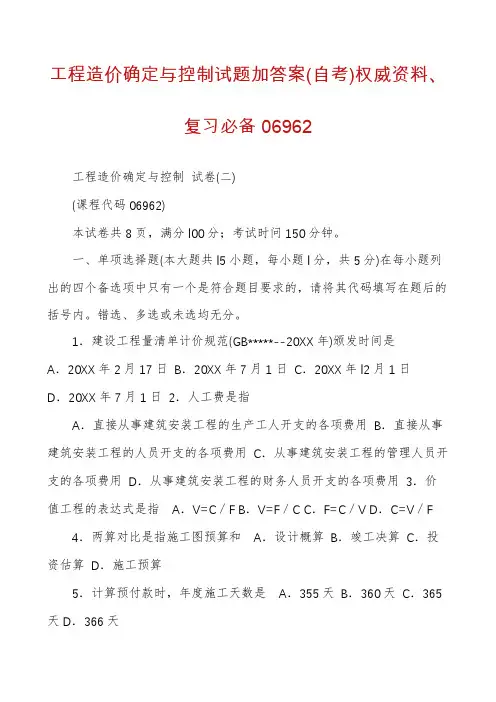 工程造价确定与控制试题加答案(自考)权威资料、复习必备 06962

工程造价确定与控制 试卷(二)

(课程代码 06962)

本试卷共 8 页，满分 l00 分；考试时间 150 分钟。

一、单项选择题(本大题共 l5 小题，每小题 l 分，共 5 分)在每小题列出的四个备选项中只有一个是符合题目要求的，请将其代码填写在题后的括号内。错选、多选或未选均无分。

1．建设工程量清单计价规范(GB*****--20XX 年)颁发时间是

A．20XX 年 2 月 17 日 B．20XX 年 7 月 1 日 C．20XX 年 l2 月 1 日 D．20XX 年 7 月 1 日 2．人工费是指

A．直接从事建筑安装工程的生产工人开支的各项费用 B．直接从事建筑安装工程的人员开支的各项费用 C．从事建筑安装工程的管理人员开支的各项费用 D．从事建筑安装工程的财务人员开支的各项费用 3．价值工程的表达式是指 A．V=C／F B．V=F／C C．F=C／V D．C=V／F

4．两算对比是指施工图预算和 A．设计概算 B．竣工决算 C．投资估算 D．施工预算

5．计算预付款时，年度施工天数是 A．355 天 B．360 天 C．365 天 D．366 天